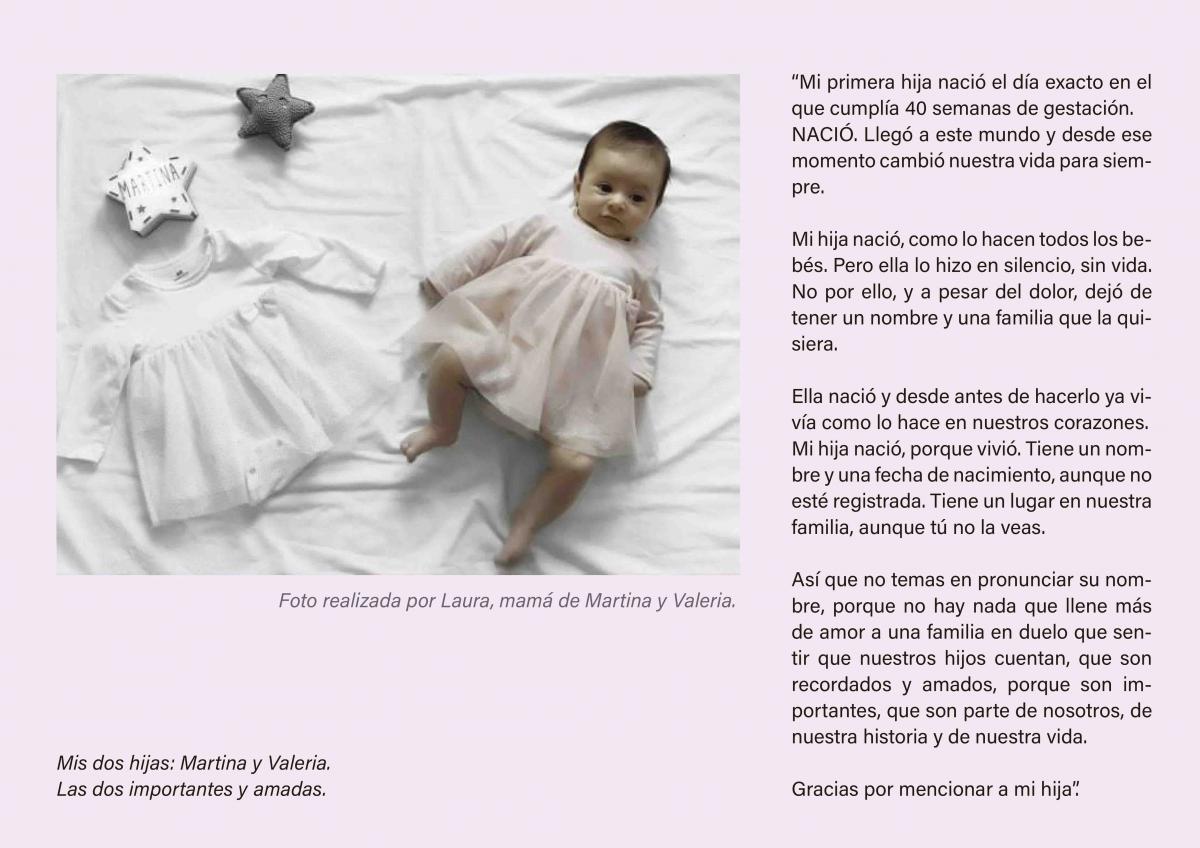 MARTINA

Foto realizada por Laura, mamá de Martina y Valeria.

Mis dos hijas: Martina y Valeria.
Las dos importantes y amadas.

“Mi primera hija nació el día exacto en el que cumplía 40 semanas de gestación. NACIÓ. Llegó a este mundo y desde ese momento cambió nuestra vida para siempre.

Mi hija nació, como lo hacen todos los bebés. Pero ella lo hizo en silencio, sin vida. No por ello, y a pesar del dolor, dejó de tener un nombre y una familia que la quisiera.

Ella nació y desde antes de hacerlo ya vivía como lo hace en nuestros corazones. Mi hija nació, porque vivió. Tiene un nombre y una fecha de nacimiento, aunque no esté registrada. Tiene un lugar en nuestra familia, aunque tú no la veas.

Así que no temas en pronunciar su nombre, porque no hay nada que llene más de amor a una familia en duelo que sentir que nuestros hijos cuentan, que son recordados y amados, porque son importantes, que son parte de nosotros, de nuestra historia y de nuestra vida.

Gracias por mencionar a mi hija”.